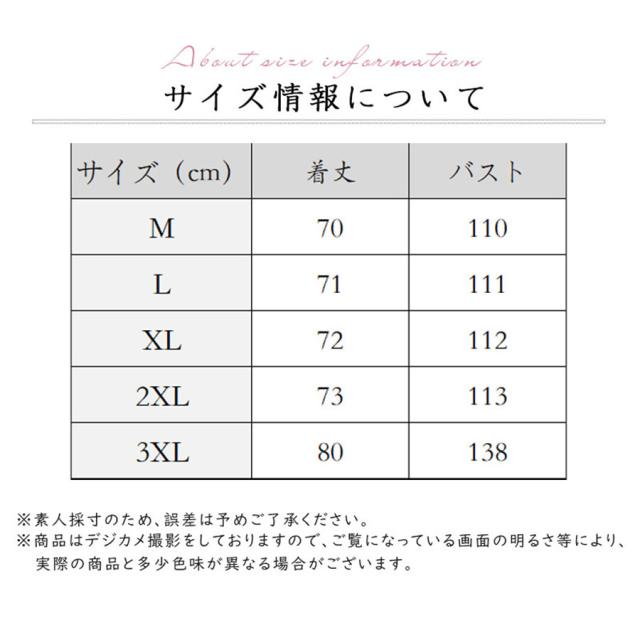 About size information
サイズ情報について

| サイズ（cm） | 着丈 | バスト |
|---|---|---|
| M | 70 | 110 |
| L | 71 | 111 |
| XL | 72 | 112 |
| 2XL | 73 | 113 |
| 3XL | 80 | 138 |

※素人採寸のため、誤差は予めご了承ください。
※商品はデジカメ撮影をしておりますので、ご覧になっている画面の明るさ等により、実際の商品と多少色味が異なる場合がございます。